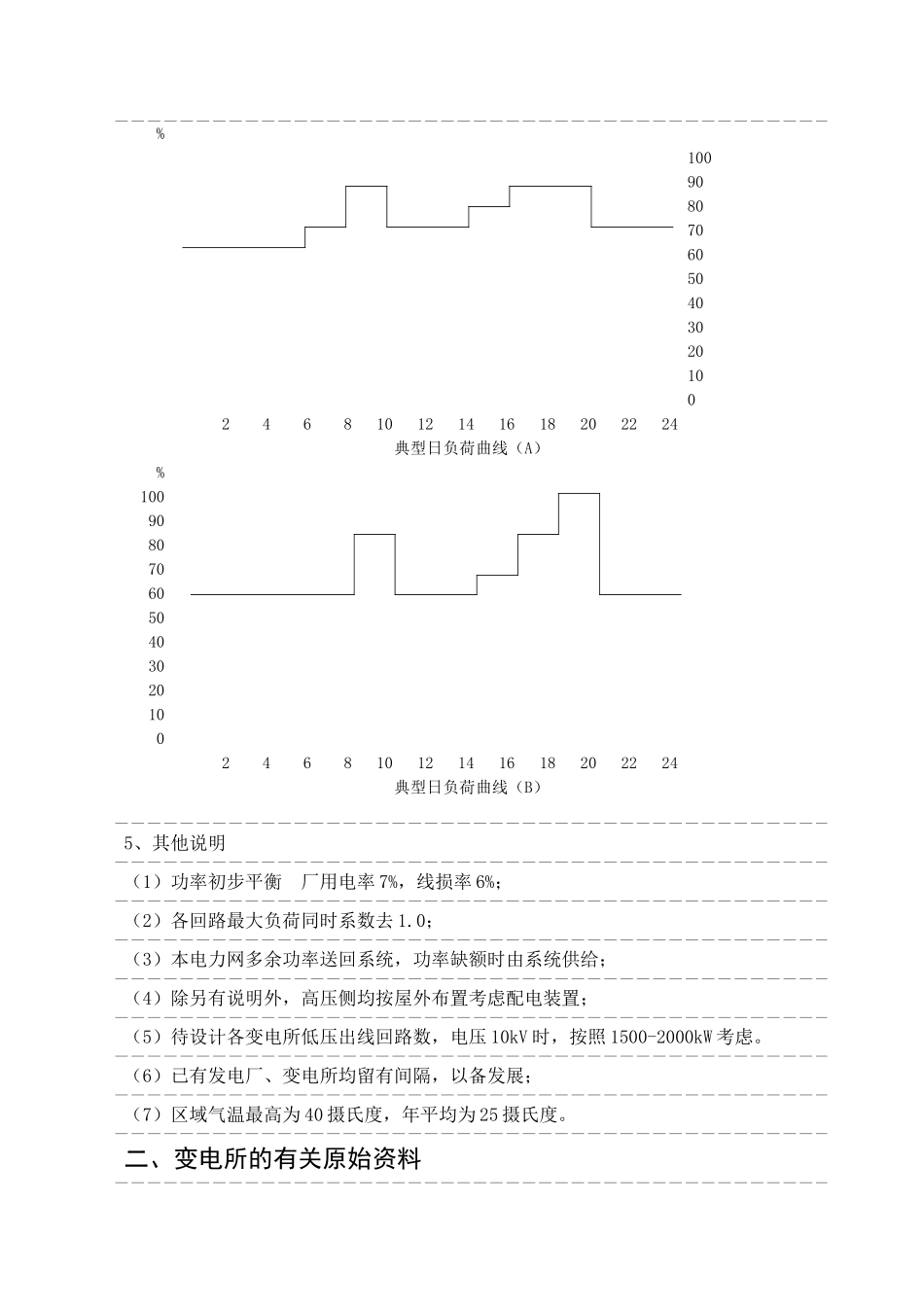 %

100
90
80
70
60
50
40
30
20
10
0

2 4 6 8 10 12 14 16 18 20 22 24

典型日负荷曲线（A）

%
100
90
80
70
60
50
40
30
20
10
0

2 4 6 8 10 12 14 16 18 20 22 24

典型日负荷曲线（B）

5、其他说明

（1）功率初步平衡 厂用电率7%，线损率6%；

（2）各回路最大负荷同时系数去1.0；

（3）本电力网多余功率送回系统，功率缺额时由系统供给；

（4）除另有说明外，高压侧均按屋外布置考虑配电装置；

（5）待设计各变电所低压出线回路数，电压10kV时，按照1500-2000kW考虑。

（6）已有发电厂、变电所均留有间隔，以备发展；

（7）区域气温最高为40摄氏度，年平均为25摄氏度。

二、变电所的有关原始资料